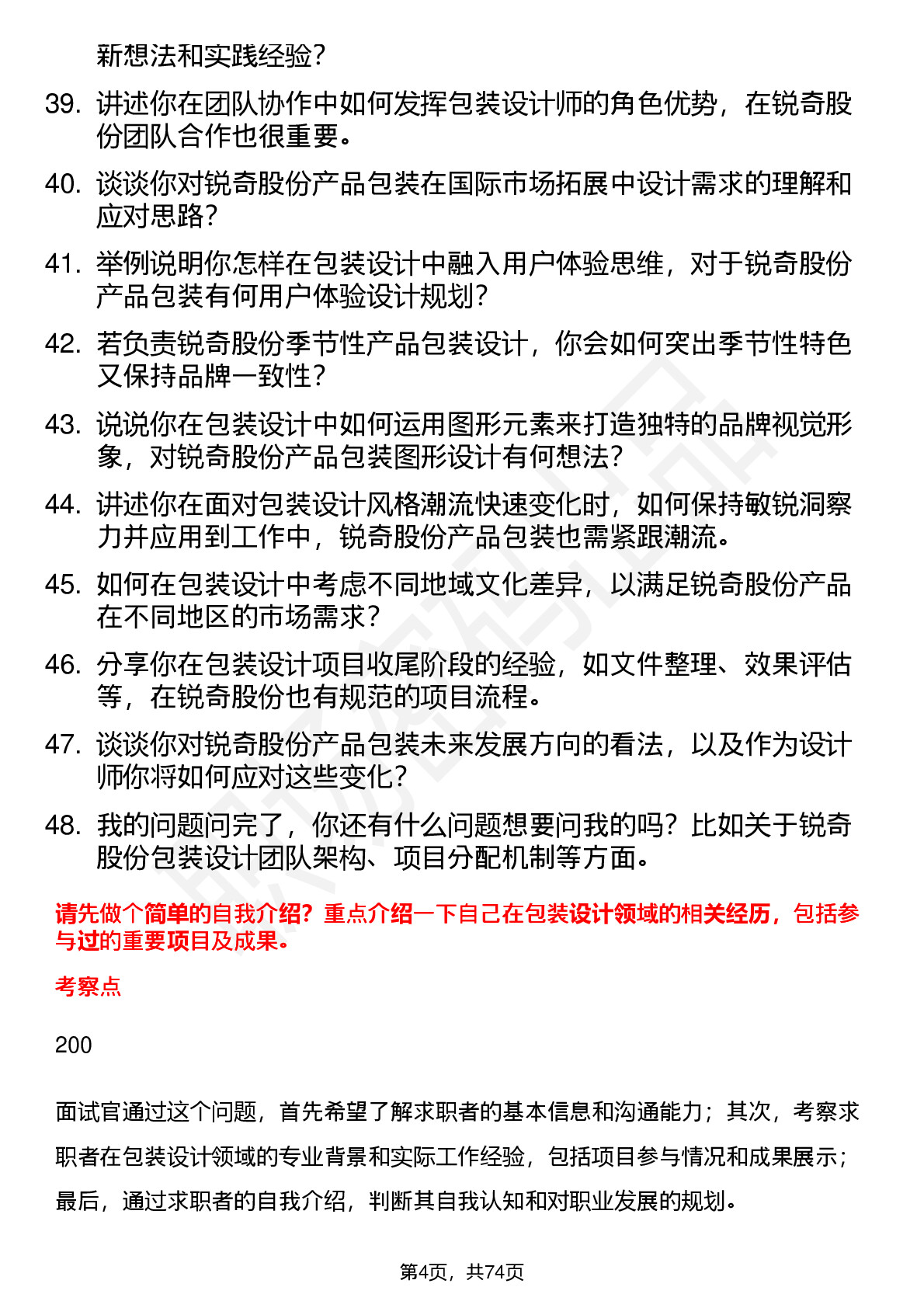 新想法和实践经验？

39. 讲述你在团队协作中如何发挥包装设计师的角色优势，在锐奇股份团队合作也很重要。

40. 谈谈你对锐奇股份产品包装在国际市场拓展中设计需求的理解和应对思路？

41. 举例说明你怎样在包装设计中融入用户体验思维，对于锐奇股份产品包装有何用户体验设计规划？

42. 若负责锐奇股份季节性产品包装设计，你会如何突出季节性特色又保持品牌一致性？

43. 说说你在包装设计中如何运用图形元素来打造独特的品牌视觉形象，对锐奇股份产品包装图形设计有何想法？

44. 讲述你在面对包装设计风格潮流快速变化时，如何保持敏锐洞察力并应用到工作中，锐奇股份产品包装也需紧跟潮流。

45. 如何在包装设计中考虑不同地域文化差异，以满足锐奇股份产品在不同地区的市场需求？

46. 分享你在包装设计项目收尾阶段的经验，如文件整理、效果评估等，在锐奇股份也有规范的项目流程。

47. 谈谈你对锐奇股份产品包装未来发展方向的看法，以及作为设计师你将如何应对这些变化？

48. 我的问题问完了，你还有什么问题想要问我的吗？比如关于锐奇股份包装设计团队架构、项目分配机制等方面。

请先做个简单的自我介绍？重点介绍一下自己在包装设计领域的相关经历，包括参与过的重要项目及成果。

考察点

200

面试官通过这个问题，首先希望了解求职者的基本信息和沟通能力；其次，考察求职者在包装设计领域的专业背景和实际工作经验，包括项目参与情况和成果展示；最后，通过求职者的自我介绍，判断其自我认知和对职业发展的规划。

第4页，共74页